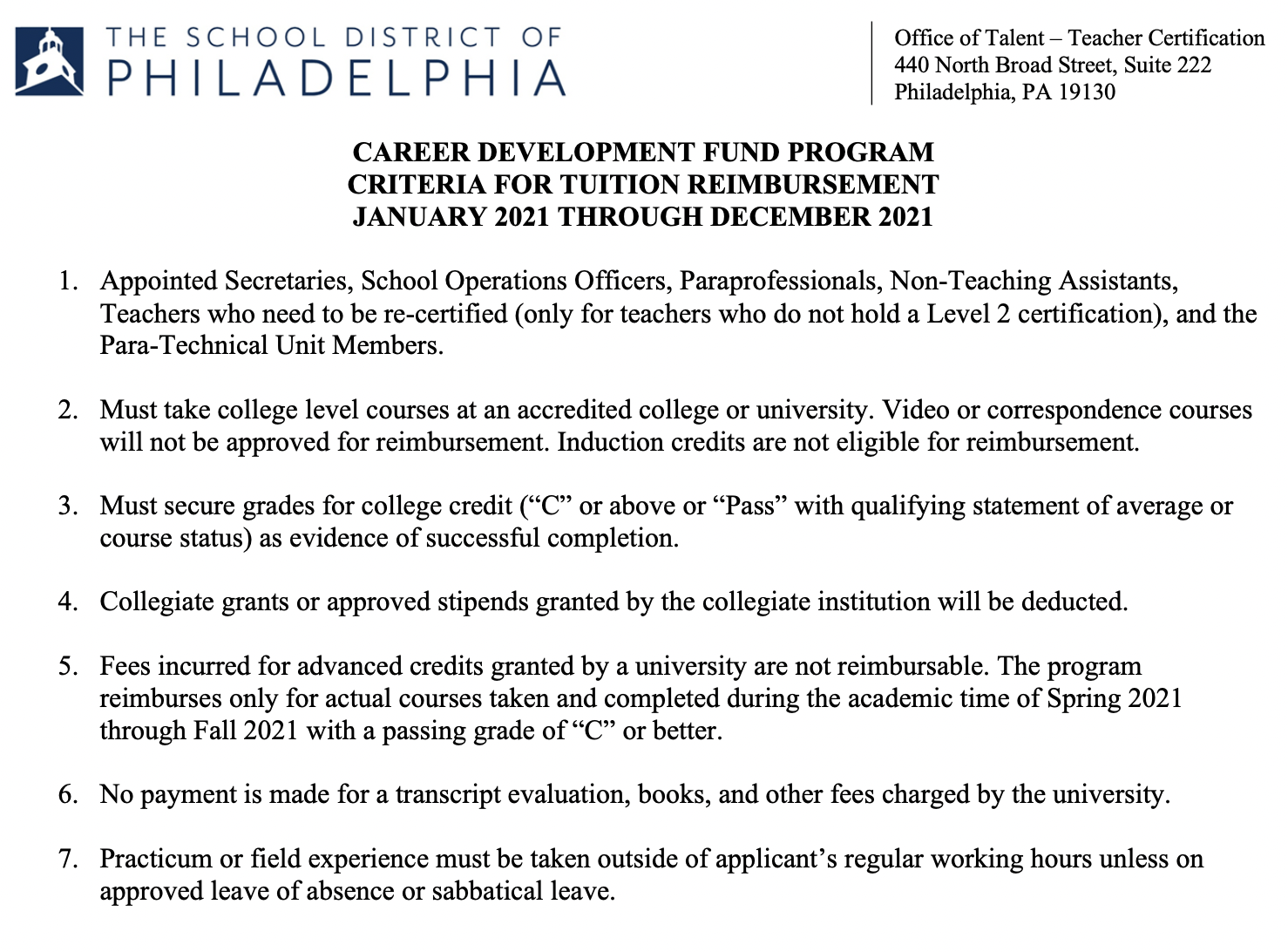 THE SCHOOL DISTRICT OF
PHILADELPHIA

Office of Talent – Teacher Certification
440 North Broad Street, Suite 222
Philadelphia, PA 19130

CAREER DEVELOPMENT FUND PROGRAM
CRITERIA FOR TUITION REIMBURSEMENT
JANUARY 2021 THROUGH DECEMBER 2021

1. Appointed Secretaries, School Operations Officers, Paraprofessionals, Non-Teaching Assistants, Teachers who need to be re-certified (only for teachers who do not hold a Level 2 certification), and the Para-Technical Unit Members.

2. Must take college level courses at an accredited college or university. Video or correspondence courses will not be approved for reimbursement. Induction credits are not eligible for reimbursement.

3. Must secure grades for college credit (“C” or above or “Pass” with qualifying statement of average or course status) as evidence of successful completion.

4. Collegiate grants or approved stipends granted by the collegiate institution will be deducted.

5. Fees incurred for advanced credits granted by a university are not reimbursable. The program reimburses only for actual courses taken and completed during the academic time of Spring 2021 through Fall 2021 with a passing grade of “C” or better.

6. No payment is made for a transcript evaluation, books, and other fees charged by the university.

7. Practicum or field experience must be taken outside of applicant’s regular working hours unless on approved leave of absence or sabbatical leave.